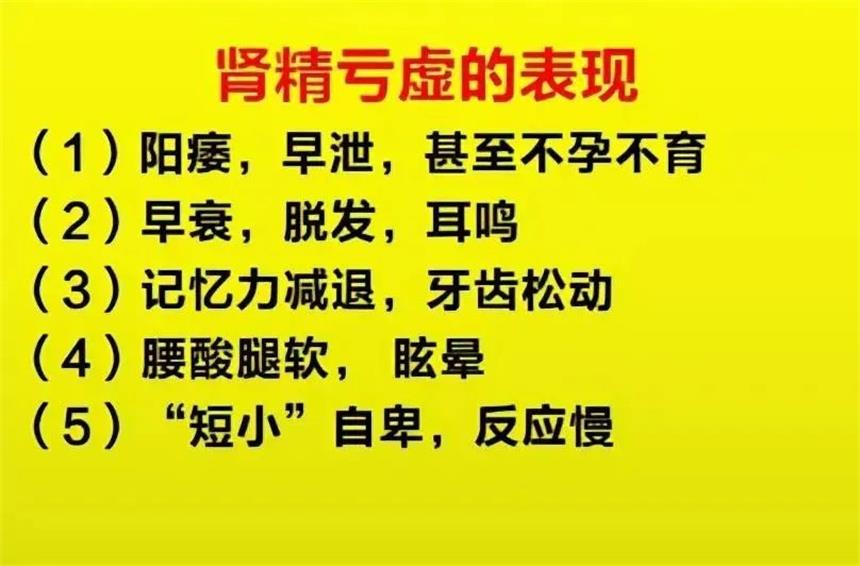 肾精亏虚的表现

（1）阳痿，早泄，甚至不孕不育

（2）早衰，脱发，耳鸣

（3）记忆力减退，牙齿松动

（4）腰酸腿软， 眩晕

（5）“短小”自卑，反应慢